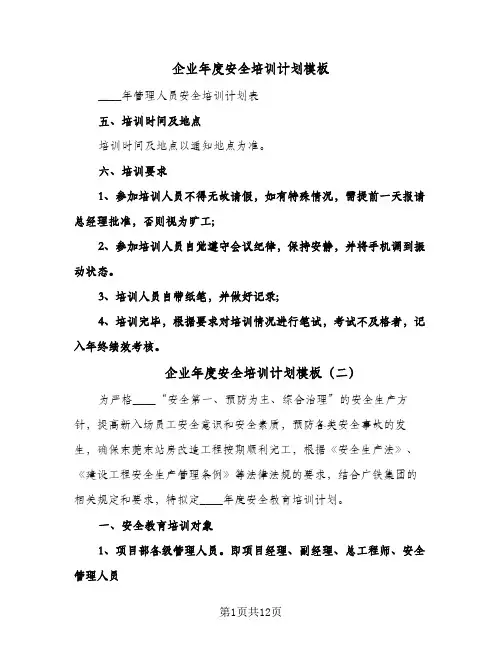 企业年度安全培训计划模板

____年管理人员安全培训计划表

五、培训时间及地点

培训时间及地点以通知地点为准。

六、培训要求

1、参加培训人员不得无故请假，如有特殊情况，需提前一天报请总经理批准，否则视为旷工;

2、参加培训人员自觉遵守会议纪律，保持安静，并将手机调到振动状态。

3、培训人员自带纸笔，并做好记录;

4、培训完毕，根据要求对培训情况进行笔试，考试不及格者，记入年终绩效考核。

企业年度安全培训计划模板（二）

为严格____“安全第一、预防为主、综合治理”的安全生产方针，提高新入场员工安全意识和安全素质，预防各类安全事故的发生，确保东莞东站房改造工程按期顺利完工，根据《安全生产法》、《建设工程安全生产管理条例》等法律法规的要求，结合广铁集团的相关规定和要求，特拟定____年度安全教育培训计划。

一、安全教育培训对象

1、项目部各级管理人员。即项目经理、副经理、总工程师、安全管理人员

第1页共12页